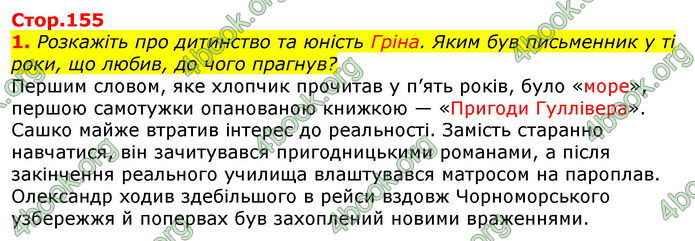 Стор.155

1. Розкажіть про дитинство та юність Гріна. Яким був письменник у ті роки, що любив, до чого прагнув?

Першим словом, яке хлопчик прочитав у п'ять років, було «море», першою самотужки опанованою книжкою — «Пригоди Гуллівера». Сашко майже втратив інтерес до реальності. Замість старанно навчатися, він зачитувався пригодницькими романами, а після закінчення реального училища влаштувався матросом на пароплав. Олександр ходив здебільшого в рейси вздовж Чорноморського узбережжя й попервах був захоплений новими враженнями.

4book.org